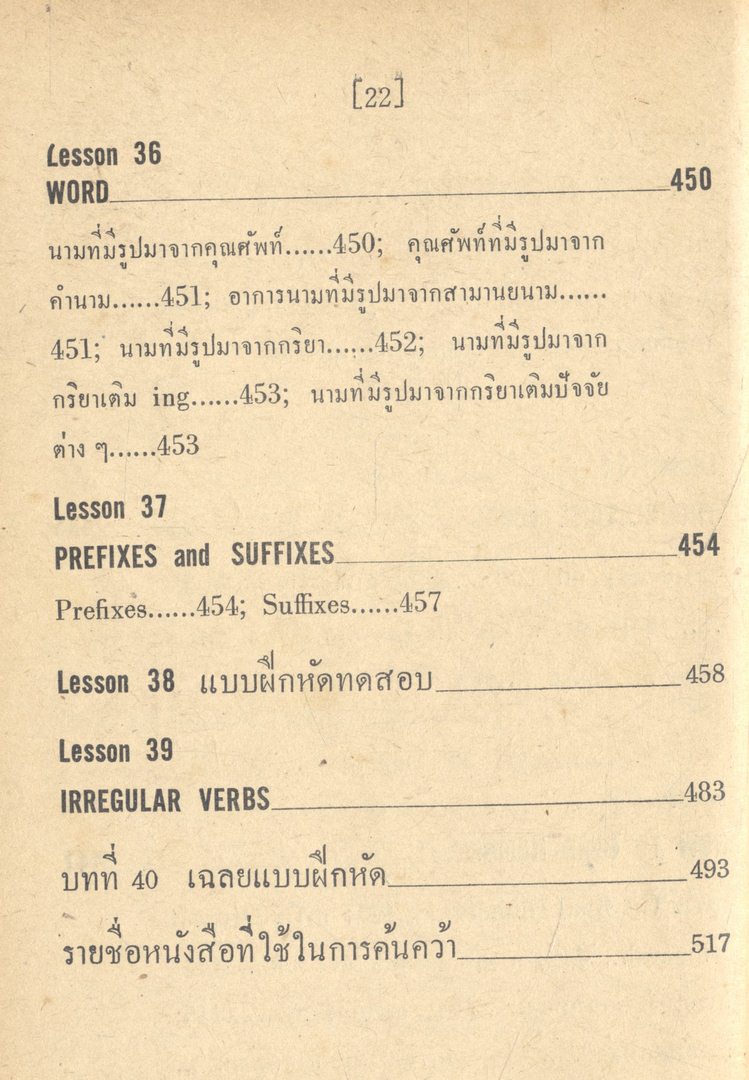 [22]

Lesson 36
WORD 450

นามที่มีรูปมาจากคุณศัพท์......450; คุณศัพท์ที่มีรูปมาจากคำนาม......451; อาการนามที่มีรูปมาจากสามานยนาม......451; นามที่มีรูปมาจากกริยา......452; นามที่มีรูปมาจากกริยาเติม ing......453; นามที่มีรูปมาจากกริยาเติมปัจจัยต่าง ๆ......453

Lesson 37
PREFIXES and SUFFIXES 454

Prefixes......454; Suffixes......457

Lesson 38 แบบฝึกหัดทดสอบ 458

Lesson 39
IRREGULAR VERBS 483

บทที่ 40 เฉลยแบบฝึกหัด 493

รายชื่อหนังสือที่ใช้ในการค้นคว้า 517